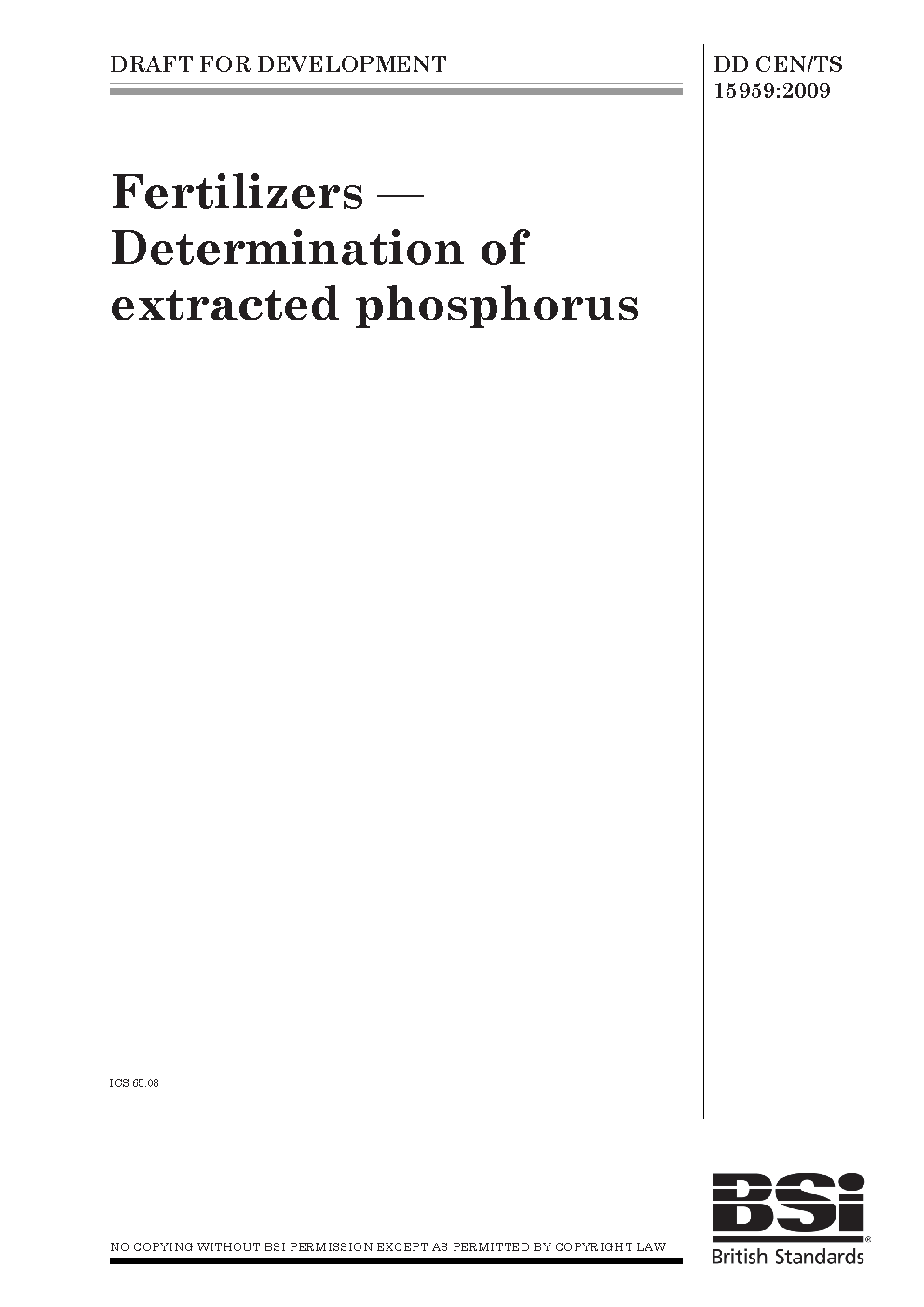 DRAFT FOR DEVELOPMENT

DD CEN/TS
15959:2009

Fertilizers —
Determination of
extracted phosphorus

ICS 65.08

NO COPYING WITHOUT BSI PERMISSION EXCEPT AS PERMITTED BY COPYRIGHT LAW

BSi
British Standards